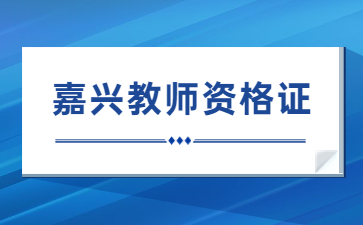 嘉兴教师资格证